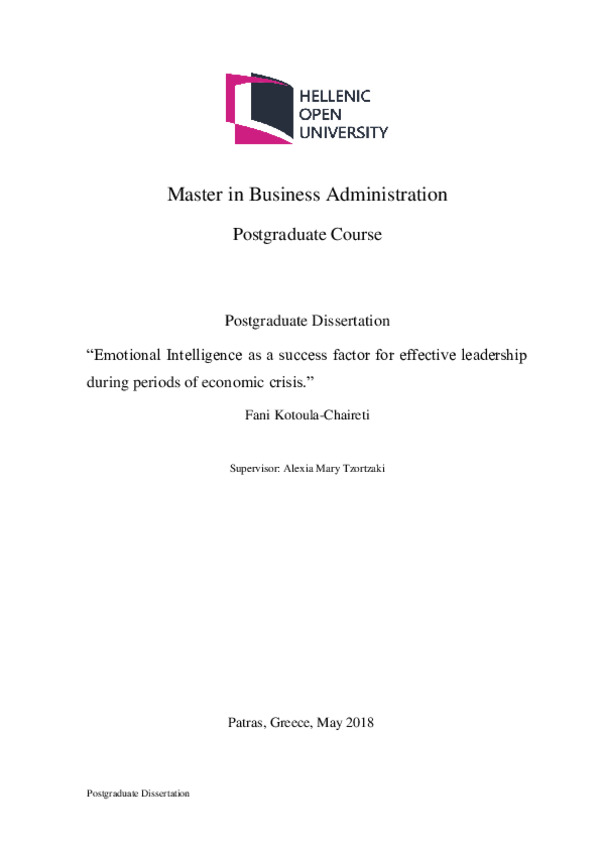 HELLENIC
OPEN
UNIVERSITY

Master in Business Administration

Postgraduate Course

Postgraduate Dissertation

“Emotional Intelligence as a success factor for effective leadership during periods of economic crisis.”

Fani Kotoula-Chaireti

Supervisor: Alexia Mary Tzortzaki

Patras, Greece, May 2018

Postgraduate Dissertation